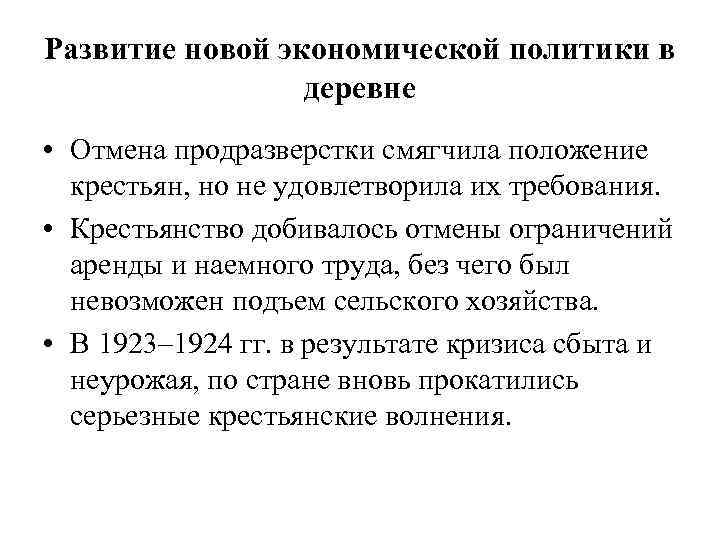 Развитие новой экономической политики в деревне

• Отмена продразверстки смягчила положение крестьян, но не удовлетворила их требования.

• Крестьянство добивалось отмены ограничений аренды и наемного труда, без чего был невозможен подъем сельского хозяйства.

• В 1923–1924 гг. в результате кризиса сбыта и неурожая, по стране вновь прокатились серьезные крестьянские волнения.